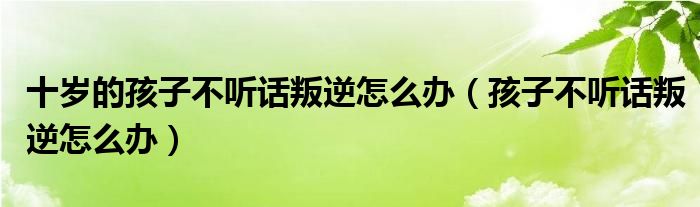 十岁的孩子不听话叛逆怎么办（孩子不听话叛逆怎么办）